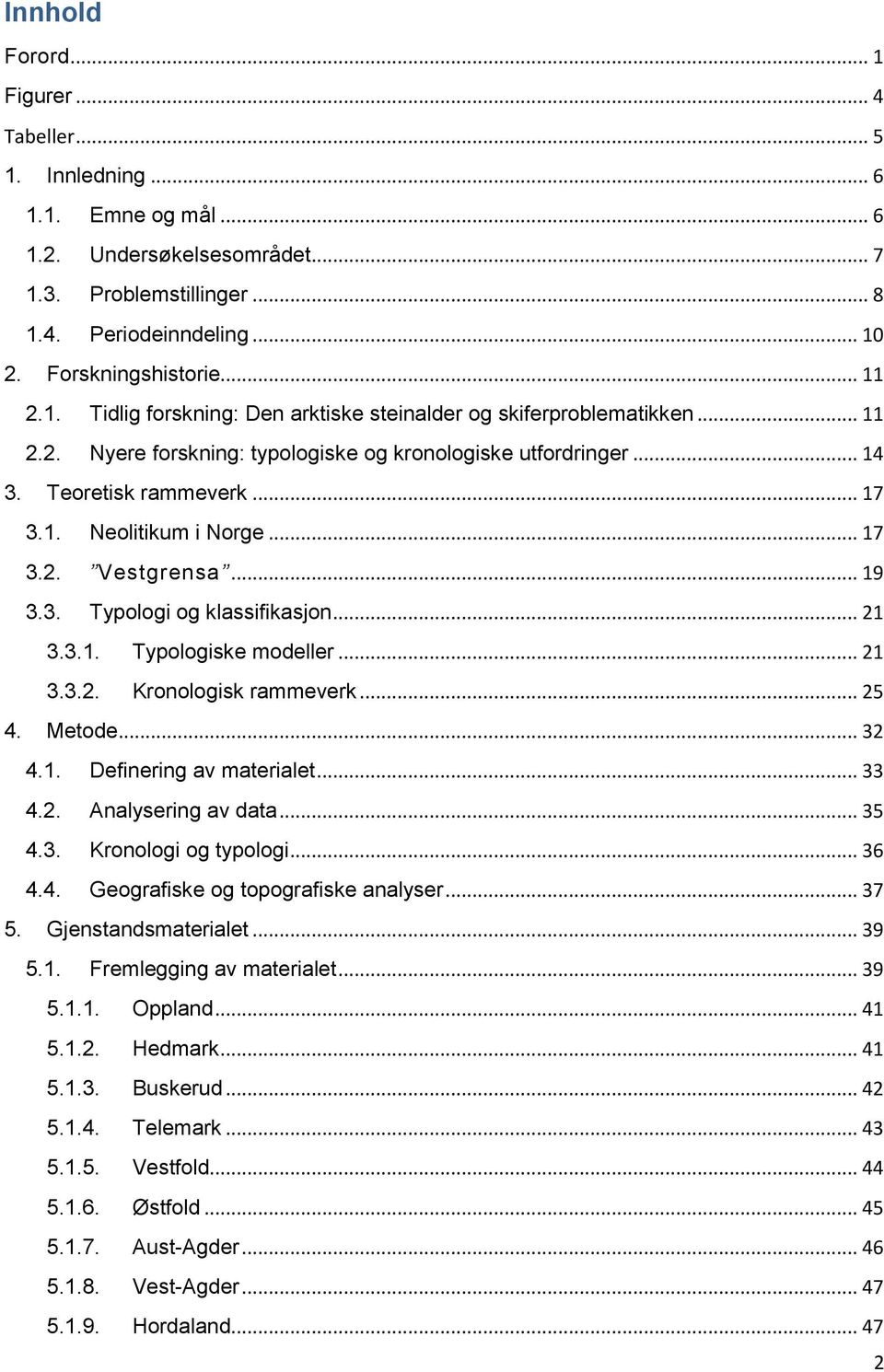 Innhold

Forord ... 1

Figurer ... 4

Tabeller ... 5

1. Innledning ... 6

1.1. Emne og mål ... 6

1.2. Undersøkelsesområdet ... 7

1.3. Problemstillinger ... 8

1.4. Periodeinndeling ... 10

2. Forskningshistorie ... 11

2.1. Tidlig forskning: Den arktiske steinalder og skiferproblematikken ... 11

2.2. Nyere forskning: typologiske og kronologiske utfordringer ... 14

3. Teoretisk rammeverk ... 17

3.1. Neolitikum i Norge ... 17

3.2. ”Vestgrensa” ... 19

3.3. Typologi og klassifikasjon ... 21

3.3.1. Typologiske modeller ... 21

3.3.2. Kronologisk rammeverk ... 25

4. Metode ... 32

4.1. Definering av materialet ... 33

4.2. Analysering av data ... 35

4.3. Kronologi og typologi ... 36

4.4. Geografiske og topografiske analyser ... 37

5. Gjenstandsmaterialet ... 39

5.1. Fremlegging av materialet ... 39

5.1.1. Oppland ... 41

5.1.2. Hedmark ... 41

5.1.3. Buskerud ... 42

5.1.4. Telemark ... 43

5.1.5. Vestfold ... 44

5.1.6. Østfold ... 45

5.1.7. Aust-Agder ... 46

5.1.8. Vest-Agder ... 47

5.1.9. Hordaland ... 47

2